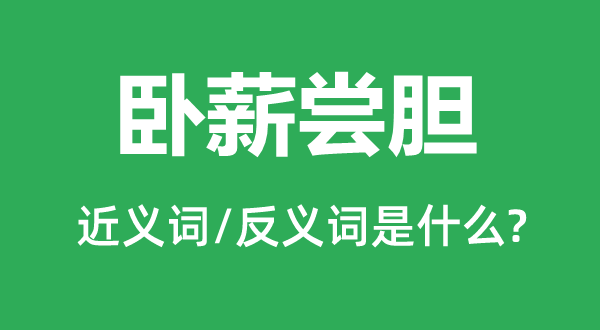 卧薪尝胆

近义词/反义词是什么?